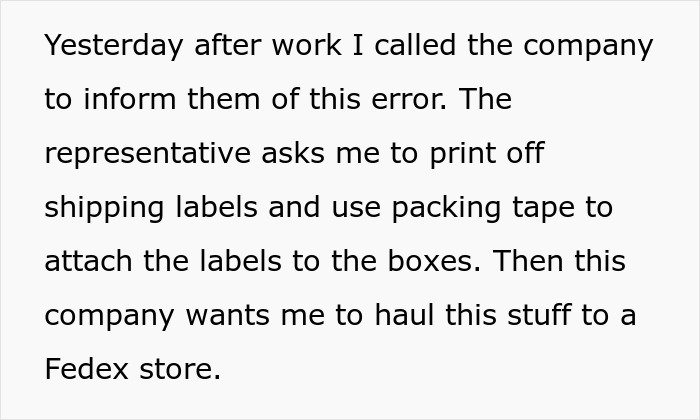 Yesterday after work I called the company to inform them of this error. The representative asks me to print off shipping labels and use packing tape to attach the labels to the boxes. Then this company wants me to haul this stuff to a Fedex store.